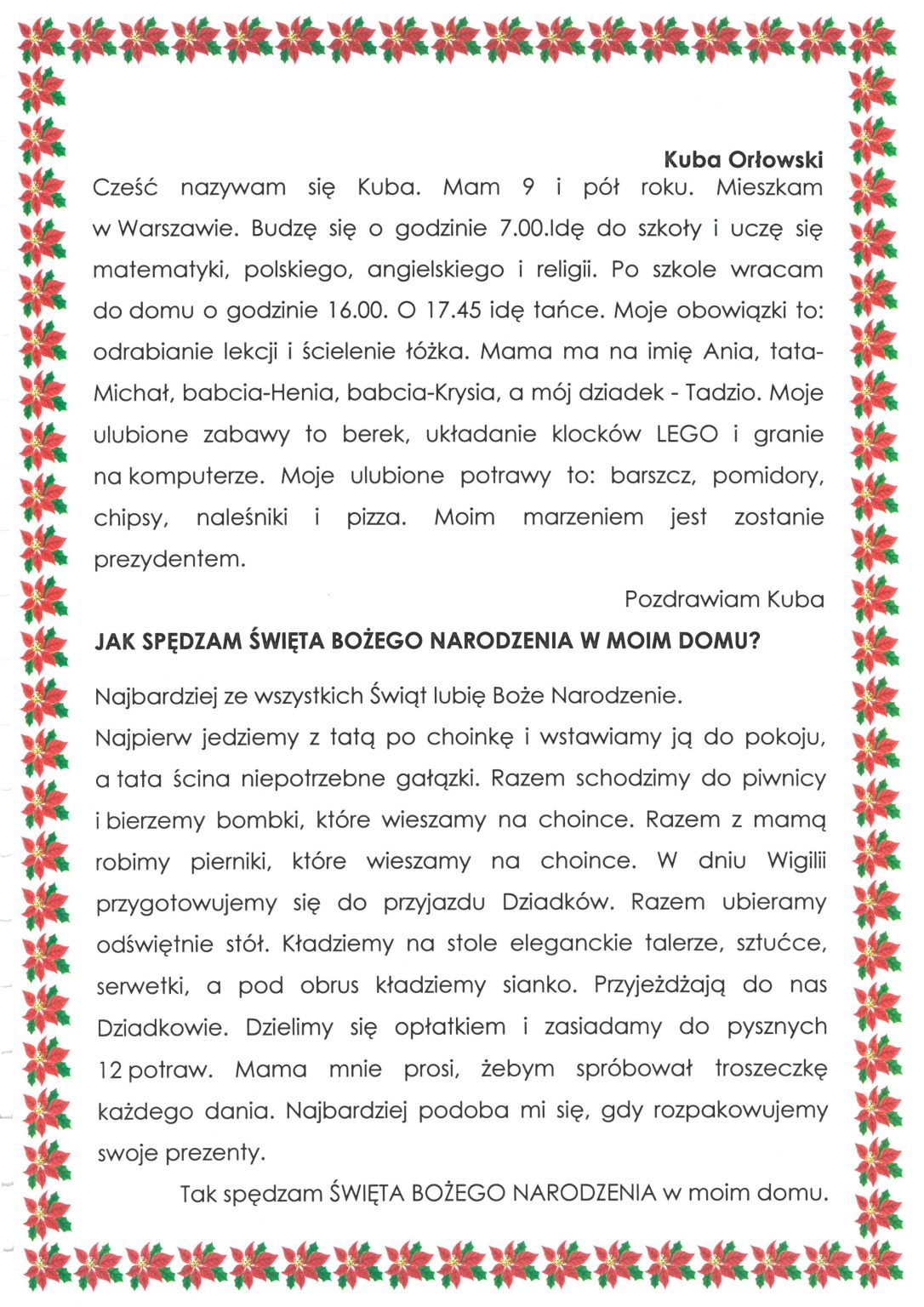 Kuba Orłowski

Cześć nazywam się Kuba. Mam 9 i pół roku. Mieszkam w Warszawie. Budzę się o godzinie 7.00.Idę do szkoły i uczę się matematyki, polskiego, angielskiego i religii. Po szkole wracam do domu o godzinie 16.00. O 17.45 idę tańce. Moje obowiązki to: odrabianie lekcji i ścielenie łóżka. Mama ma na imię Ania, tata-Michał, babcia-Henia, babcia-Krysia, a mój dziadek - Tadzio. Moje ulubione zabawy to berek, układanie klocków LEGO i granie na komputerze. Moje ulubione potrawy to: barszcz, pomidory, chipsy, naleśniki i pizza. Moim marzeniem jest zostanie prezydentem.

Pozdrawiam Kuba

JAK SPĘDZAM ŚWIĘTA BOŻEGO NARODZENIA W MOIM DOMU?

Najbardziej ze wszystkich Świąt lubię Boże Narodzenie.

Najpierw jedziemy z tatą po choinkę i wstawiamy ją do pokoju, a tata ścina niepotrzebne gałązki. Razem schodzimy do piwnicy i bierzemy bombki, które wieszamy na choince. Razem z mamą robimy pierniki, które wieszamy na choince. W dniu Wigilii przygotowujemy się do przyjazdu Dziadków. Razem ubieramy odświętnie stół. Kładziemy na stole eleganckie talerze, sztućce, serwetki, a pod obrus kładziemy sianko. Przyjeżdżają do nas Dziadkowie. Dzielimy się opłatkiem i zasiadamy do pysznych 12 potraw. Mama mnie prosi, żebym spróbował troszeczkę każdego dania. Najbardziej podoba mi się, gdy rozpakowujemy swoje prezenty.

Tak spędzam ŚWIĘTA BOŻEGO NARODZENIA w moim domu.